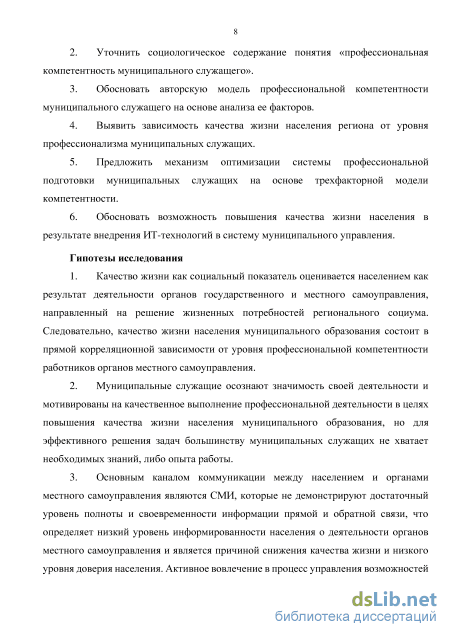 8

2. Уточнить социологическое содержание понятия «профессиональная компетентность муниципального служащего».

3. Обосновать авторскую модель профессиональной компетентности муниципального служащего на основе анализа ее факторов.

4. Выявить зависимость качества жизни населения региона от уровня профессионализма муниципальных служащих.

5. Предложить механизм оптимизации системы профессиональной подготовки муниципальных служащих на основе трехфакторной модели компетентности.

6. Обосновать возможность повышения качества жизни населения в результате внедрения ИТ-технологий в систему муниципального управления.

Гипотезы исследования

1. Качество жизни как социальный показатель оценивается населением как результат деятельности органов государственного и местного самоуправления, направленный на решение жизненных потребностей регионального социума. Следовательно, качество жизни населения муниципального образования состоит в прямой корреляционной зависимости от уровня профессиональной компетентности работников органов местного самоуправления.

2. Муниципальные служащие осознают значимость своей деятельности и мотивированы на качественное выполнение профессиональной деятельности в целях повышения качества жизни населения муниципального образования, но для эффективного решения задач большинству муниципальных служащих не хватает необходимых знаний, либо опыта работы.

3. Основным каналом коммуникации между населением и органами местного самоуправления являются СМИ, которые не демонстрируют достаточный уровень полноты и своевременности информации прямой и обратной связи, что определяет низкий уровень информированности населения о деятельности органов местного самоуправления и является причиной снижения качества жизни и низкого уровня доверия населения. Активное вовлечение в процесс управления возможностей

dsLib.net
библиотека диссертаций